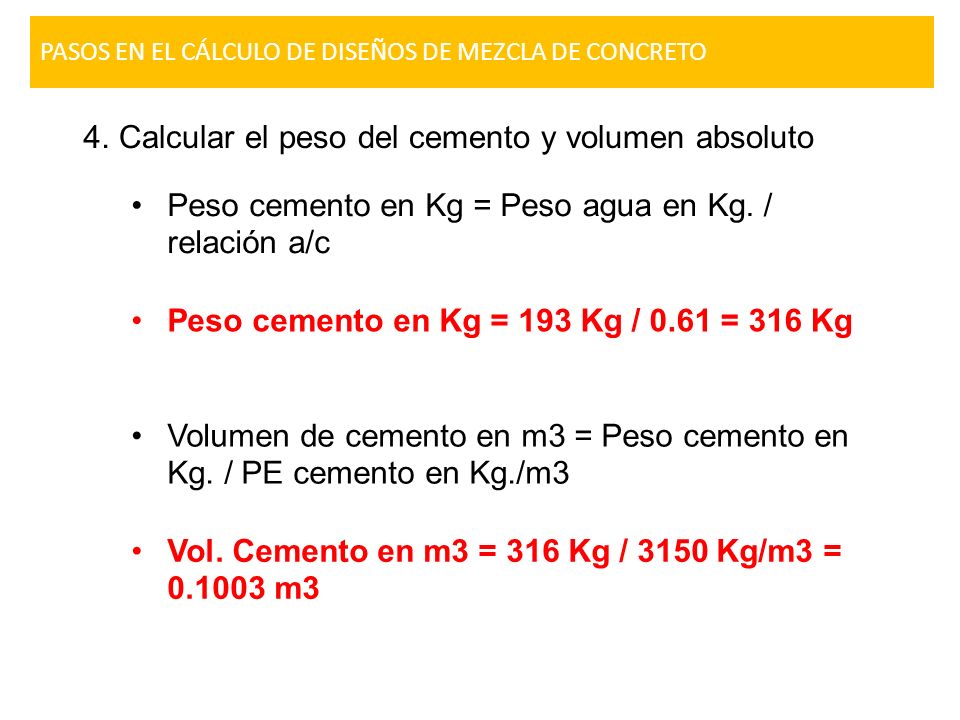 PASOS EN EL CÁLCULO DE DISEÑOS DE MEZCLA DE CONCRETO

4. Calcular el peso del cemento y volumen absoluto

• Peso cemento en Kg = Peso agua en Kg. / relación a/c

• Peso cemento en Kg = 193 Kg / 0.61 = 316 Kg

• Volumen de cemento en m3 = Peso cemento en Kg. / PE cemento en Kg./m3

• Vol. Cemento en m3 = 316 Kg / 3150 Kg/m3 = 0.1003 m3